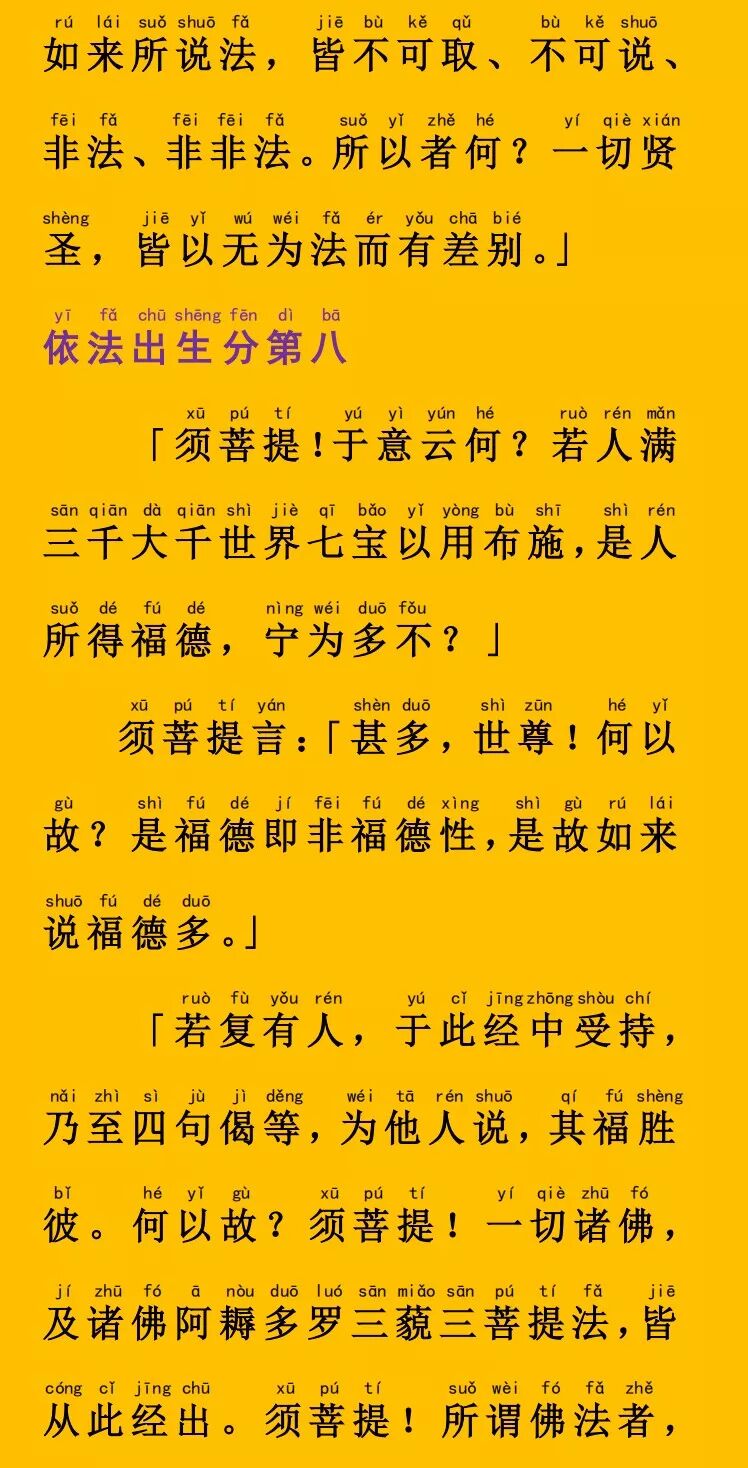 rú lái suǒ shuō fǎ jiē bù kě qǔ bù kě shuō
如来所说法，皆不可取、不可说、

fēi fǎ fēi fēi fǎ suǒ yǐ zhě hé yí qiè xián
非法、非非法。所以者何？一切贤

shèng jiē yǐ wú wéi fǎ ér yǒu chā bié
圣，皆以无为法而有差别。」

yī fǎ chū shēng fēn dì bā
依法出生分第八

xū pú tí yú yì yún hé ruò rén mǎn
「须菩提！于意云何？若人满

sān qiān dà qiān shì jiè qī bǎo yǐ yòng bù shī shì rén
三千大千世界七宝以用布施，是人

suǒ dé fú dé nìng wéi duō fǒu
所得福德，宁为多不？」

xū pú tí yán shèn duō shì zūn hé yǐ
须菩提言：「甚多，世尊！何以

gù shì fú dé jí fēi fú dé xìng shì gù rú lái
故？是福德即非福德性，是故如来

shuō fú dé duō
说福德多。」

ruò fù yǒu rén yú cǐ jīng zhōng shòu chí
「若复有人，于此经中受持，

nǎi zhì sì jù jì děng wéi tā rén shuō qí fú shèng
乃至四句偈等，为他人说，其福胜

bǐ hé yǐ gù xū pú tí yí qiè zhū fó
彼。何以故？须菩提！一切诸佛，

jí zhū fó ā nòu duō luó sān miǎo sān pú tí fǎ jiē
及诸佛阿耨多罗三藐三菩提法，皆

cóng cǐ jīng chū xū pú tí suǒ wèi fó fǎ zhě
从此经出。须菩提！所谓佛法者，